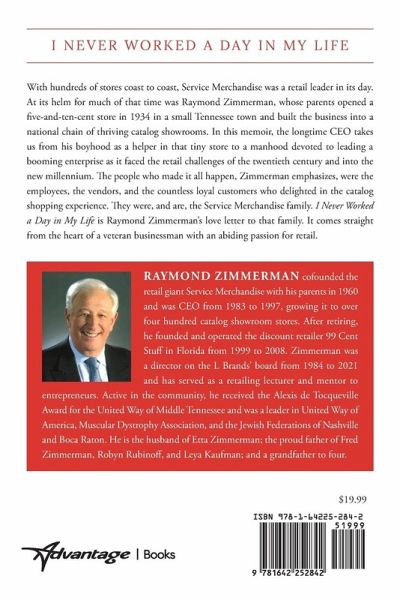 I NEVER WORKED A DAY IN MY LIFE

With hundreds of stores coast to coast, Service Merchandise was a retail leader in its day. At its helm for much of that time was Raymond Zimmerman, whose parents opened a five-and-ten-cent store in 1934 in a small Tennessee town and built the business into a national chain of thriving catalog showrooms. In this memoir, the longtime CEO takes us from his boyhood as a helper in that tiny store to a manhood devoted to leading a booming enterprise as it faced the retail challenges of the twentieth century and into the new millennium. The people who made it all happen, Zimmerman emphasizes, were the employees, the vendors, and the countless loyal customers who delighted in the catalog shopping experience. They were, and are, the Service Merchandise family. I Never Worked a Day in My Life is Raymond Zimmerman's love letter to that family. It comes straight from the heart of a veteran businessman with an abiding passion for retail.

RAYMOND ZIMMERMAN cofounded the retail giant Service Merchandise with his parents in 1960 and was CEO from 1983 to 1997, growing it to over four hundred catalog showroom stores. After retiring, he founded and operated the discount retailer 99 Cent Stuff in Florida from 1999 to 2008. Zimmerman was a director on the L Brands' board from 1984 to 2021 and has served as a retailing lecturer and mentor to entrepreneurs. Active in the community, he received the Alexis de Tocqueville Award for the United Way of Middle Tennessee and was a leader in United Way of America, Muscular Dystrophy Association, and the Jewish Federations of Nashville and Boca Raton. He is the husband of Etta Zimmerman; the proud father of Fred Zimmerman, Robyn Rubinoff, and Leya Kaufman; and a grandfather to four.

$19.99

ISBN 978-1-64225-284-2

51999

9 781642 252842

Advantage | Books